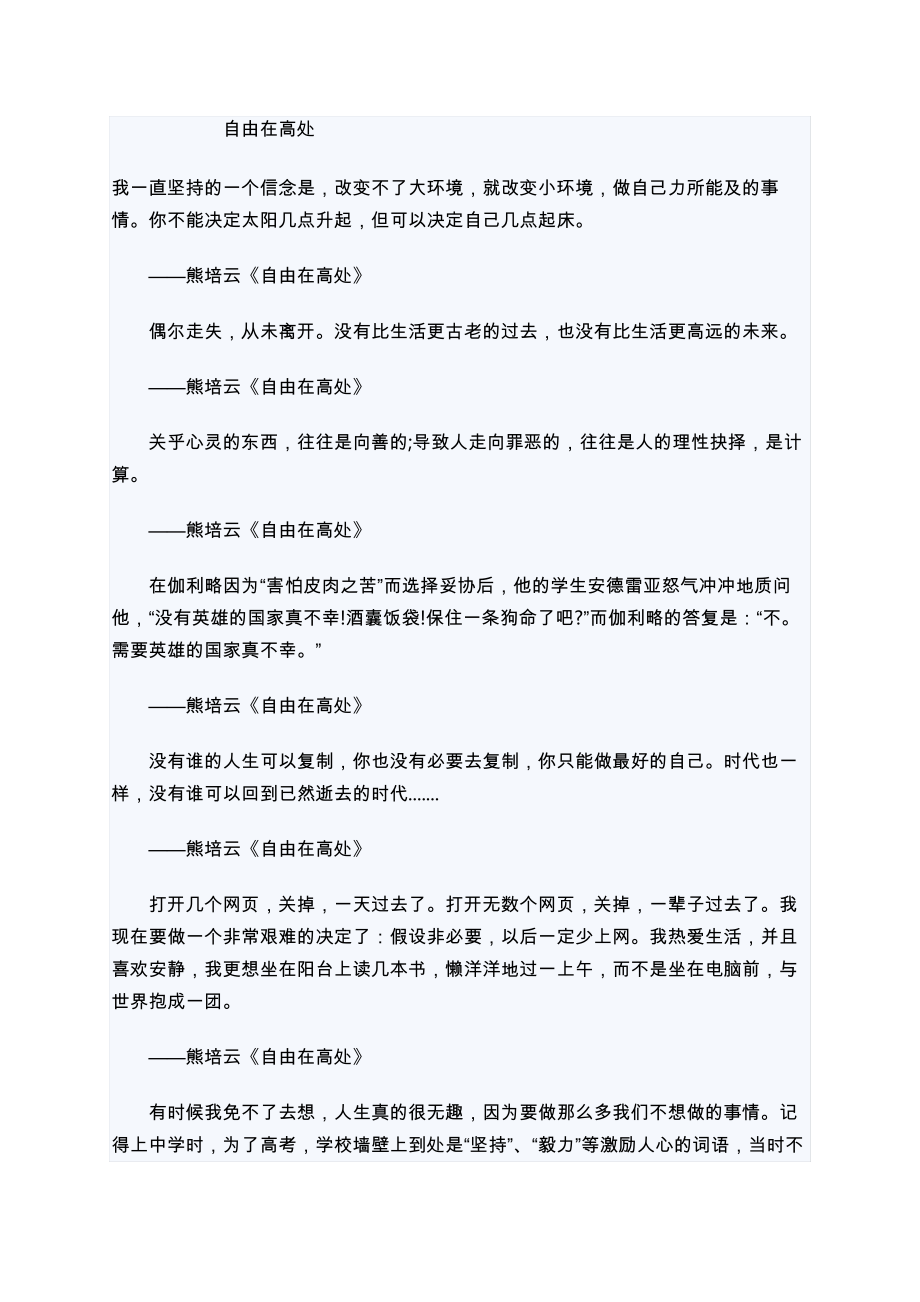 自由在高处

我一直坚持的一个信念是，改变不了大环境，就改变小环境，做自己力所能及的事情。你不能决定太阳几点升起，但可以决定自己几点起床。

——熊培云《自由在高处》

偶尔走失，从未离开。没有比生活更古老的过去，也没有比生活更高远的未来。

——熊培云《自由在高处》

关乎心灵的东西，往往是向善的;导致人走向罪恶的，往往是人的理性抉择，是计算。

——熊培云《自由在高处》

在伽利略因为“害怕皮肉之苦”而选择妥协后，他的学生安德雷亚怒气冲冲地质问他，“没有英雄的国家真不幸!酒囊饭袋!保住一条狗命了吧?”而伽利略的答复是：“不。需要英雄的国家真不幸。”

——熊培云《自由在高处》

没有谁的人生可以复制，你也没有必要去复制，你只能做最好的自己。时代也一样，没有谁可以回到已然逝去的时代.......

——熊培云《自由在高处》

打开几个网页，关掉，一天过去了。打开无数个网页，关掉，一辈子过去了。我现在要做一个非常艰难的决定了：假设非必要，以后一定少上网。我热爱生活，并且喜欢安静，我更想坐在阳台上读几本书，懒洋洋地过一上午，而不是坐在电脑前，与世界抱成一团。

——熊培云《自由在高处》

有时候我免不了去想，人生真的很无趣，因为要做那么多我们不想做的事情。记得上中学时，为了高考，学校墙壁上到处是“坚持”、“毅力”等激励人心的词语，当时不